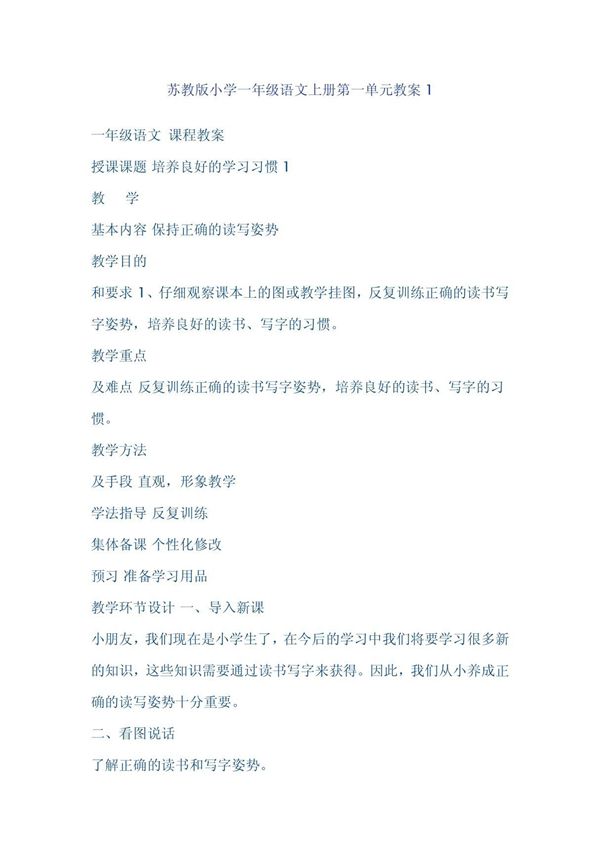 苏教版小学一年级语文上册第一单元教案 1

一年级语文 课程教案

授课课题 培养良好的学习习惯 1

教　学

基本内容 保持正确的读写姿势

教学目的

和要求 1、仔细观察课本上的图或教学挂图，反复训练正确的读书写字姿势，培养良好的读书、写字的习惯。

教学重点

及难点 反复训练正确的读书写字姿势，培养良好的读书、写字的习惯。

教学方法

及手段 直观，形象教学

学法指导 反复训练

集体备课 个性化修改

预习 准备学习用品

教学环节设计 一、导入新课

小朋友，我们现在是小学生了，在今后的学习中我们将要学习很多新的知识，这些知识需要通过读书写字来获得。因此，我们从小养成正确的读写姿势十分重要。

二、看图说话

了解正确的读书和写字姿势。